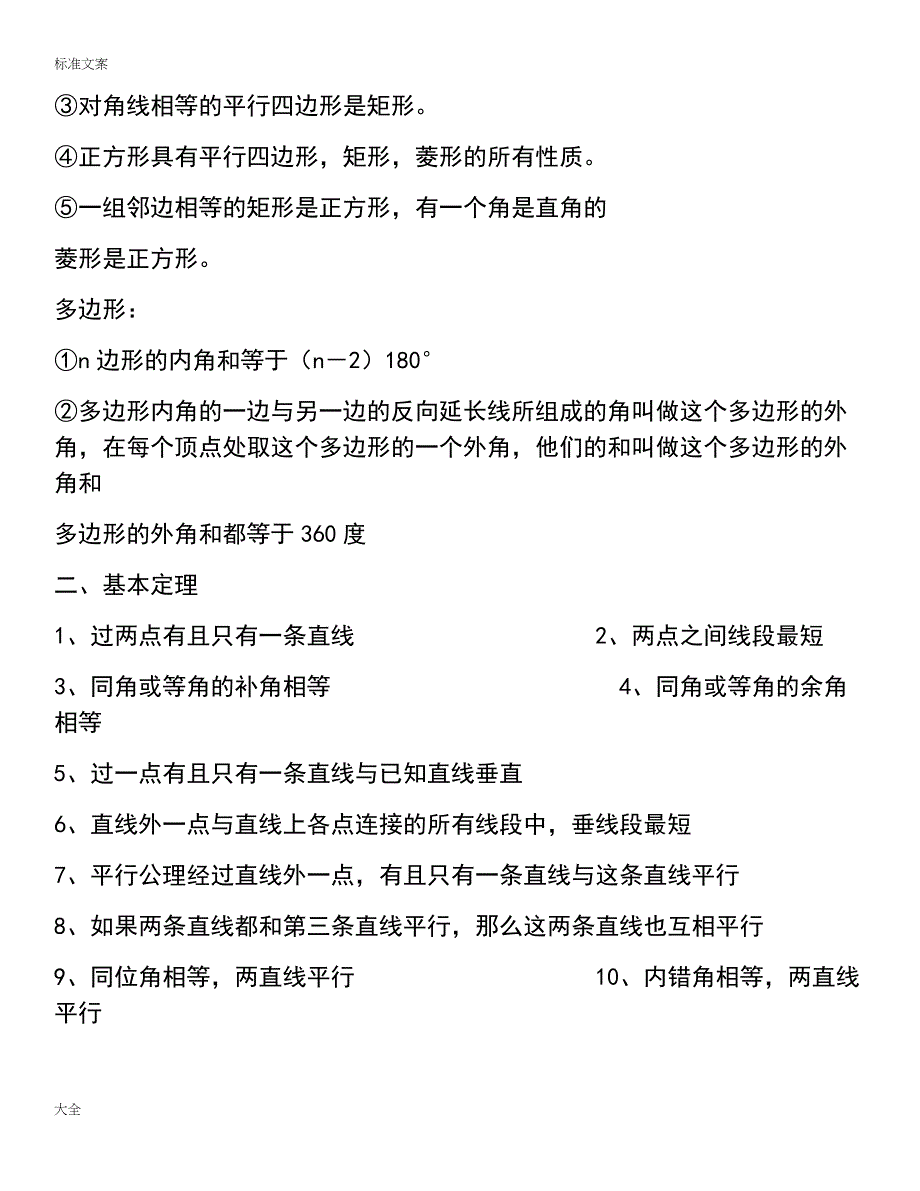 标准文案

③对角线相等的平行四边形是矩形。

④正方形具有平行四边形，矩形，菱形的所有性质。

⑤一组邻边相等的矩形是正方形，有一个角是直角的

菱形是正方形。

多边形：

①n 边形的内角和等于（n－2）180°

②多边形内角的一边与另一边的反向延长线所组成的角叫做这个多边形的外角，在每个顶点处取这个多边形的一个外角，他们的和叫做这个多边形的外角和

多边形的外角和都等于 360 度

二、基本定理

1、过两点有且只有一条直线

2、两点之间线段最短

3、同角或等角的补角相等

4、同角或等角的余角相等

5、过一点有且只有一条直线与已知直线垂直

6、直线外一点与直线上各点连接的所有线段中，垂线段最短

7、平行公理经过直线外一点，有且只有一条直线与这条直线平行

8、如果两条直线都和第三条直线平行，那么这两条直线也互相平行

9、同位角相等，两直线平行

10、内错角相等，两直线平行

大全